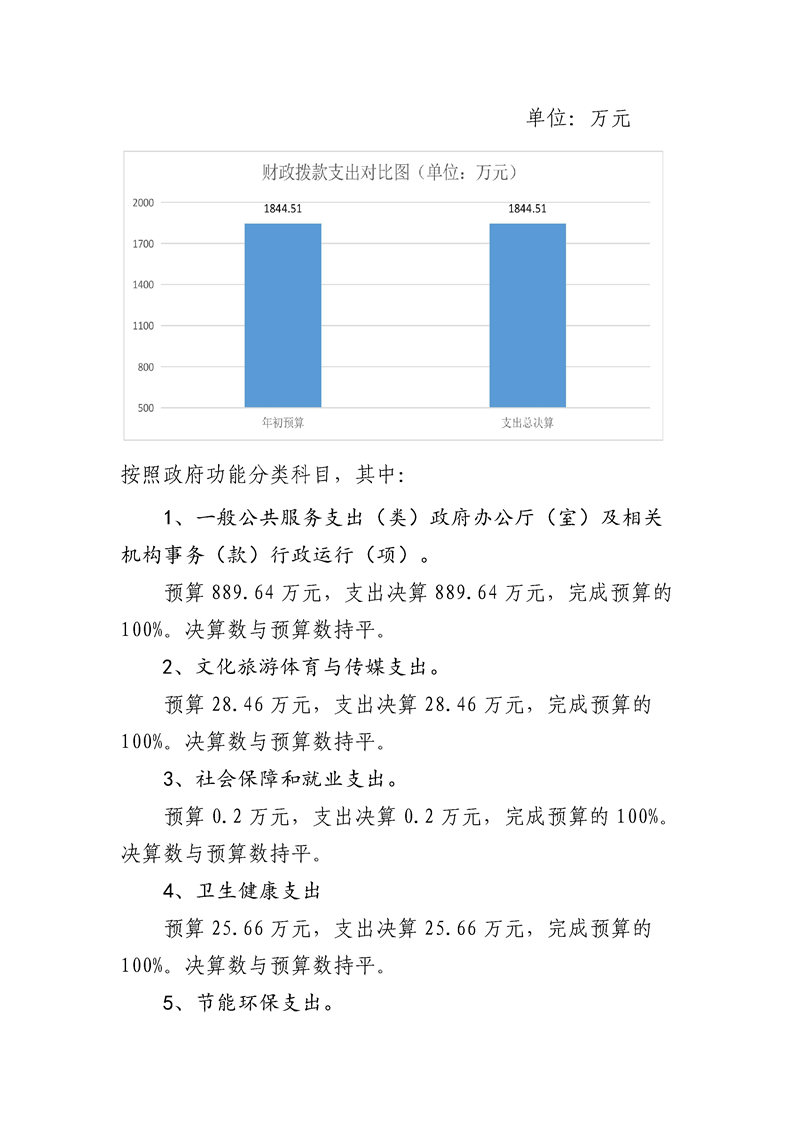 单位：万元

财政拨款支出对比图（单位：万元）

2000
1700
1400
1100
800
500

1844.51
1844.51

年初预算
支出总决算

按照政府功能分类科目，其中：

1、一般公共服务支出（类）政府办公厅（室）及相关机构事务（款）行政运行（项）。

预算 889.64 万元，支出决算 889.64 万元，完成预算的 100%。决算数与预算数持平。

2、文化旅游体育与传媒支出。

预算 28.46 万元，支出决算 28.46 万元，完成预算的 100%。决算数与预算数持平。

3、社会保障和就业支出。

预算 0.2 万元，支出决算 0.2 万元，完成预算的 100%。决算数与预算数持平。

4、卫生健康支出

预算 25.66 万元，支出决算 25.66 万元，完成预算的 100%。决算数与预算数持平。

5、节能环保支出。